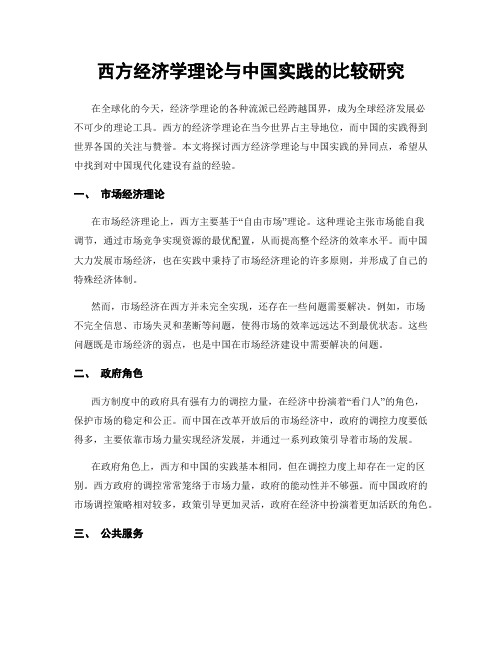 西方经济学理论与中国实践的比较研究

在全球化的今天，经济学理论的各种流派已经跨越国界，成为全球经济发展必不可少的理论工具。西方的经济学理论在当今世界占主导地位，而中国的实践得到世界各国的关注与赞誉。本文将探讨西方经济学理论与中国实践的异同点，希望从中找到对中国现代化建设有益的经验。

一、 市场经济理论

在市场经济理论上，西方主要基于“自由市场”理论。这种理论主张市场能自我调节，通过市场竞争实现资源的最优配置，从而提高整个经济的效率水平。而中国大力发展市场经济，也在实践中秉持了市场经济理论的许多原则，并形成了自己的特殊经济体制。

然而，市场经济在西方并未完全实现，还存在一些问题需要解决。例如，市场不完全信息、市场失灵和垄断等问题，使得市场的效率远远达不到最优状态。这些问题既是市场经济的弱点，也是中国在市场经济建设中需要解决的问题。

二、 政府角色

西方制度中的政府具有强有力的调控力量，在经济中扮演着“看门人”的角色，保护市场的稳定和公正。而中国在改革开放后的市场经济中，政府的调控力度要低得多，主要依靠市场力量实现经济发展，并通过一系列政策引导着市场的发展。

在政府角色上，西方和中国的实践基本相同，但在调控力度上却存在一定的区别。西方政府的调控常常笼络于市场力量，政府的能动性并不够强。而中国政府的市场调控策略相对较多，政策引导更加灵活，政府在经济中扮演着更加活跃的角色。

三、 公共服务